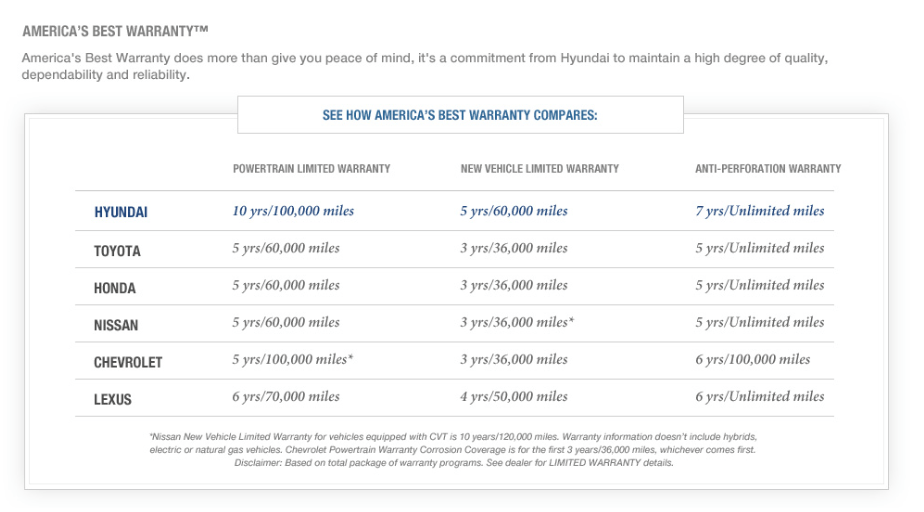 AMERICA'S BEST WARRANTY™

America's Best Warranty does more than give you peace of mind, it's a commitment from Hyundai to maintain a high degree of quality, dependability and reliability.

SEE HOW AMERICA'S BEST WARRANTY COMPARES:

| | POWERTRAIN LIMITED WARRANTY | NEW VEHICLE LIMITED WARRANTY | ANTI-PERFORATION WARRANTY |
|---|---|---|---|
| HYUNDAI | 10 yrs/100,000 miles | 5 yrs/60,000 miles | 7 yrs/Unlimited miles |
| TOYOTA | 5 yrs/60,000 miles | 3 yrs/36,000 miles | 5 yrs/Unlimited miles |
| HONDA | 5 yrs/60,000 miles | 3 yrs/36,000 miles | 5 yrs/Unlimited miles |
| NISSAN | 5 yrs/60,000 miles | 3 yrs/36,000 miles* | 5 yrs/Unlimited miles |
| CHEVROLET | 5 yrs/100,000 miles* | 3 yrs/36,000 miles | 6 yrs/100,000 miles |
| LEXUS | 6 yrs/70,000 miles | 4 yrs/50,000 miles | 6 yrs/Unlimited miles |

*Nissan New Vehicle Limited Warranty for vehicles equipped with CVT is 10 years/120,000 miles. Warranty information doesn't include hybrids, electric or natural gas vehicles. Chevrolet Powertrain Warranty Corrosion Coverage is for the first 3 years/36,000 miles, whichever comes first. Disclaimer: Based on total package of warranty programs. See dealer for LIMITED WARRANTY details.